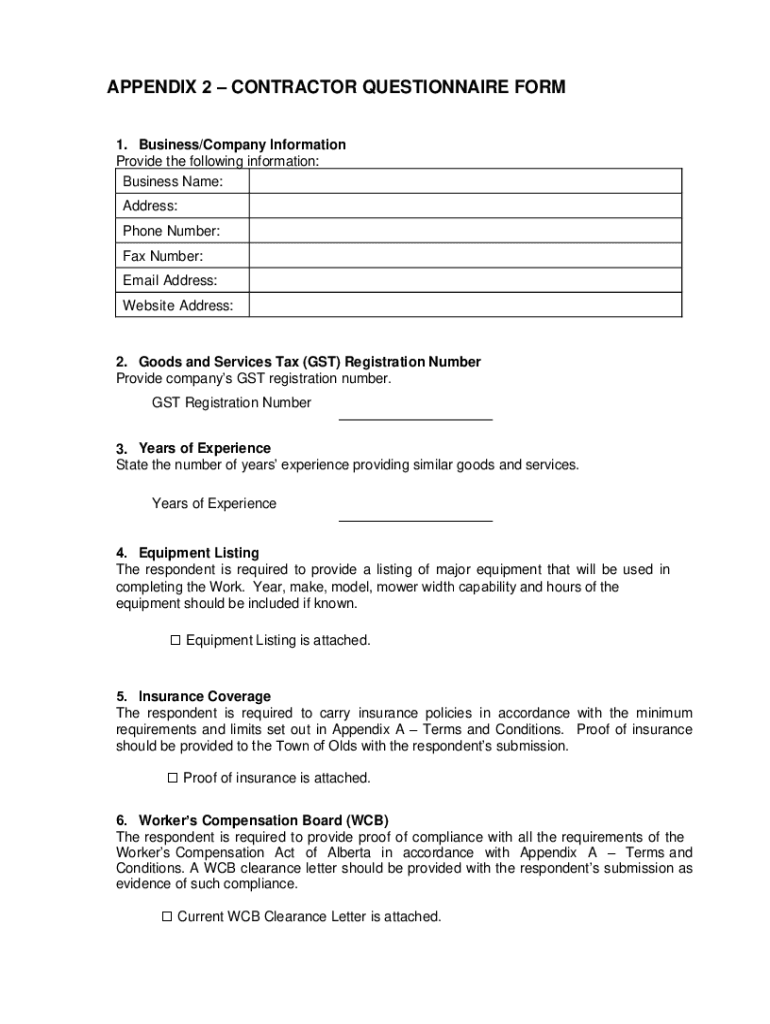 APPENDIX 2 – CONTRACTOR QUESTIONNAIRE FORM

1. Business/Company Information
Provide the following information:

| Business Name: | |
|---|---|
| Address: | |
| Phone Number: | |
| Fax Number: | |
| Email Address: | |
| Website Address: | |

2. Goods and Services Tax (GST) Registration Number
Provide company's GST registration number.

GST Registration Number ____________________

3. Years of Experience
State the number of years' experience providing similar goods and services.

Years of Experience ____________________

4. Equipment Listing
The respondent is required to provide a listing of major equipment that will be used in completing the Work. Year, make, model, mower width capability and hours of the equipment should be included if known.

☐ Equipment Listing is attached.

5. Insurance Coverage
The respondent is required to carry insurance policies in accordance with the minimum requirements and limits set out in Appendix A – Terms and Conditions. Proof of insurance should be provided to the Town of Olds with the respondent's submission.

☐ Proof of insurance is attached.

6. Worker's Compensation Board (WCB)
The respondent is required to provide proof of compliance with all the requirements of the Worker's Compensation Act of Alberta in accordance with Appendix A – Terms and Conditions. A WCB clearance letter should be provided with the respondent's submission as evidence of such compliance.

☐ Current WCB Clearance Letter is attached.